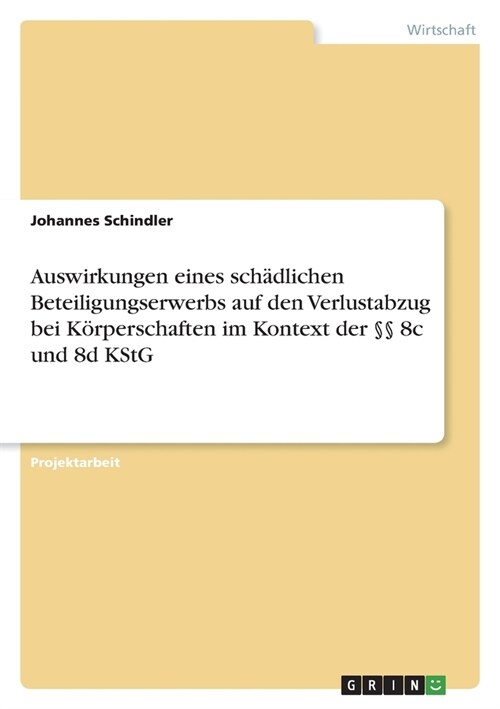 Wirtschaft

Johannes Schindler

Auswirkungen eines schädlichen Beteiligungserwerbs auf den Verlustabzug bei Körperschaften im Kontext der §§ 8c und 8d KStG

Projektarbeit

GRIN